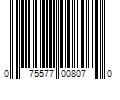 0 75577 00807 0